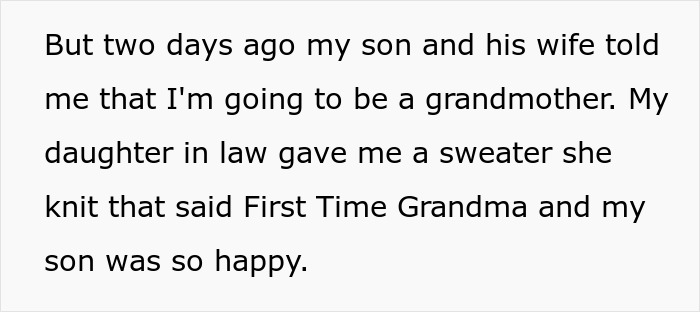 But two days ago my son and his wife told me that I'm going to be a grandmother. My daughter in law gave me a sweater she knit that said First Time Grandma and my son was so happy.